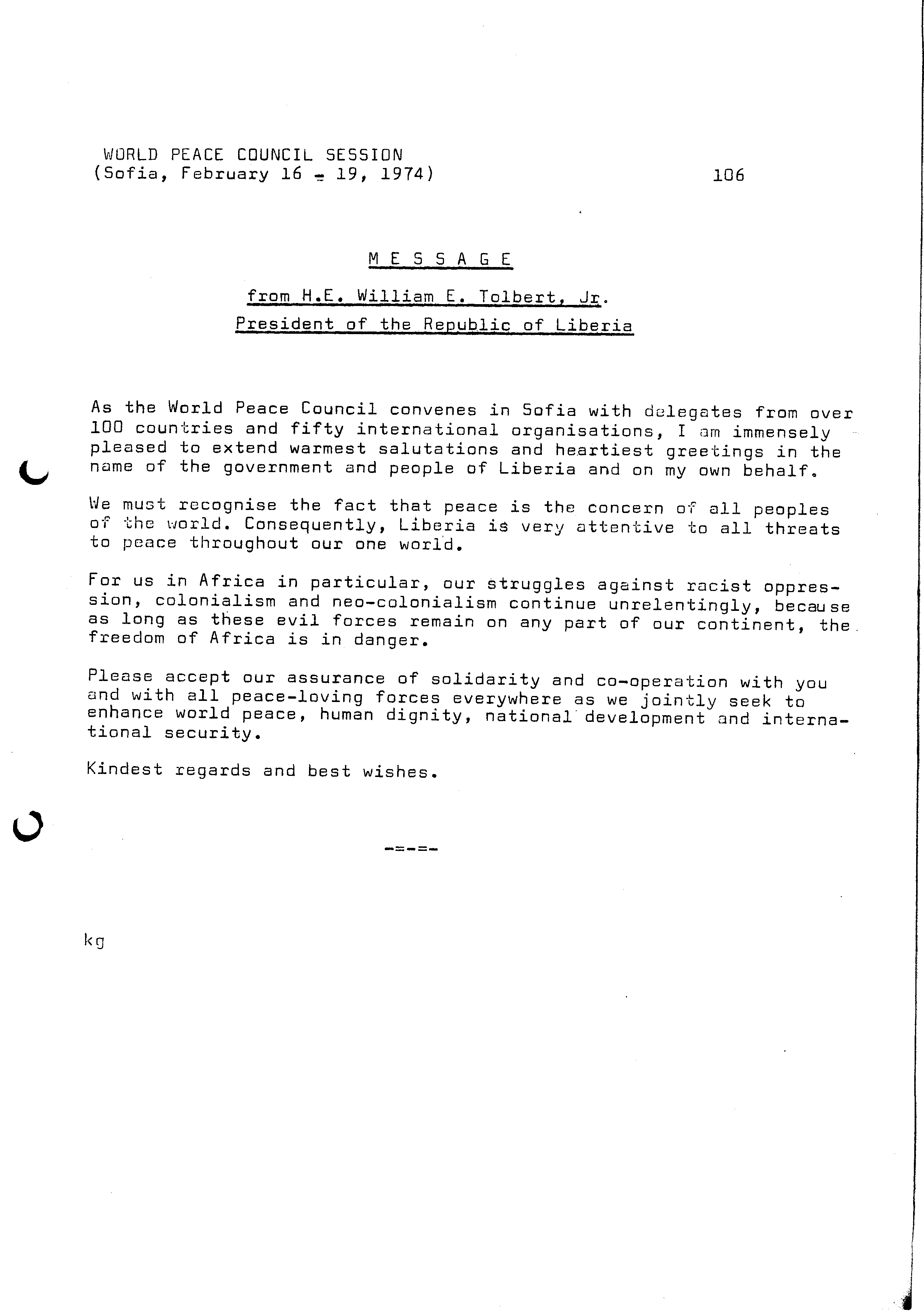 WORLD PEACE COUNCIL SESSION
(Sofia, February 16 - 19, 1974)

106

M E S S A G E

from H.E. William E. Tolbert, Jr.

President of the Republic of Liberia

As the World Peace Council convenes in Sofia with delegates from over 100 countries and fifty international organisations, I am immensely pleased to extend warmest salutations and heartiest greetings in the name of the government and people of Liberia and on my own behalf.

We must recognise the fact that peace is the concern of all peoples of the world. Consequently, Liberia is very attentive to all threats to peace throughout our one world.

For us in Africa in particular, our struggles against racist oppression, colonialism and neo-colonialism continue unrelentingly, because as long as these evil forces remain on any part of our continent, the freedom of Africa is in danger.

Please accept our assurance of solidarity and co-operation with you and with all peace-loving forces everywhere as we jointly seek to enhance world peace, human dignity, national development and international security.

Kindest regards and best wishes.

-=-=-

kg